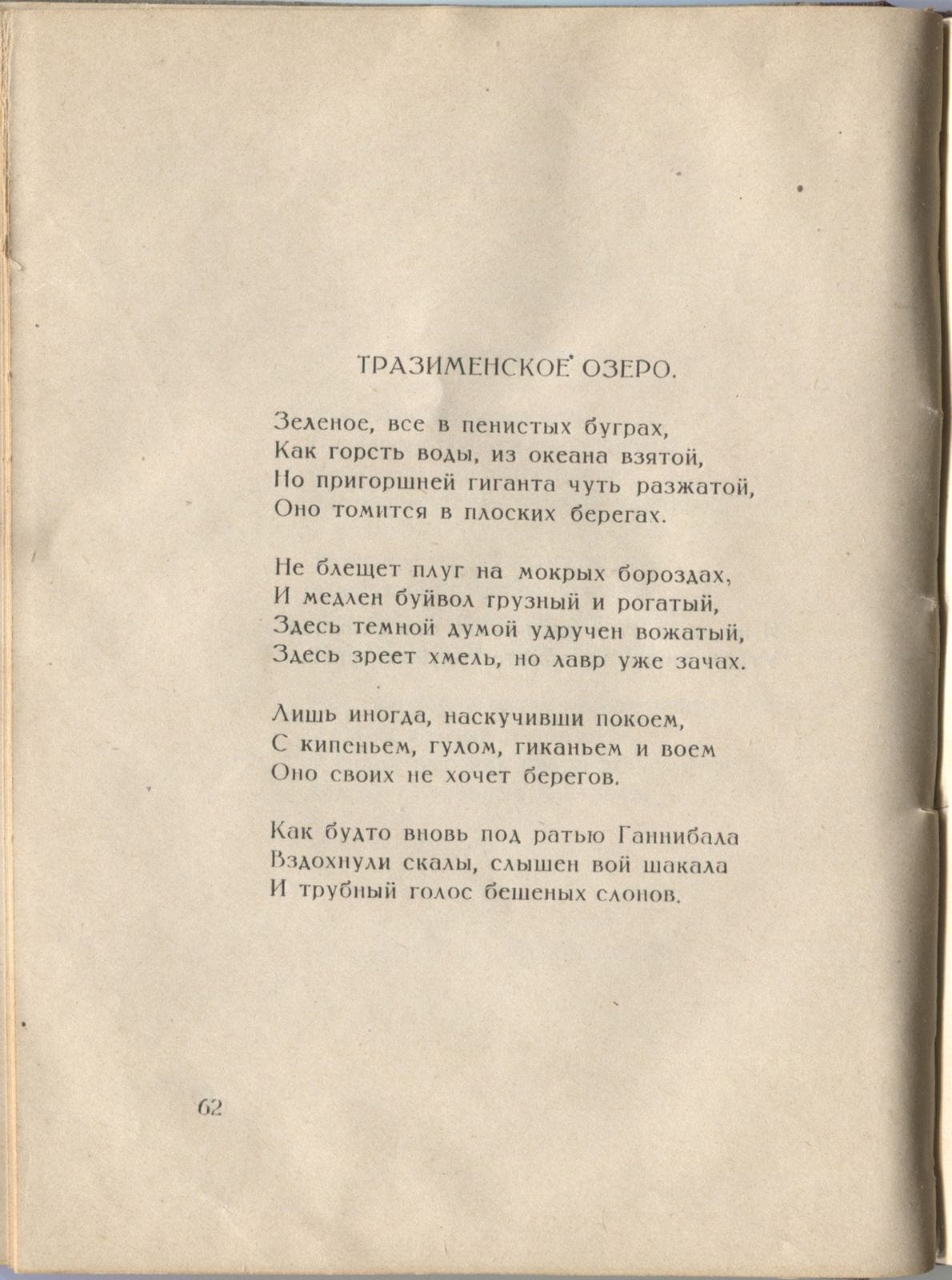 ТРАЗИМЕНСКОЕ ОЗЕРО.

Зеленое, все в пенистых буграх,
Как горсть воды, из океана взятой,
Но пригоршней гиганта чуть разжатой,
Оно томится в плоских берегах.

Не блещет плуг на мокрых бороздах,
И медлен буйвол грузный и рогатый,
Здесь темной думой удручен вожатый,
Здесь зреет хмель, но лавр уже зачах.

Лишь иногда, наскучивши покоем,
С кипеньем, гулом, гиканьем и воем
Оно своих не хочет берегов.

Как будто вновь под ратью Ганнибала
Вздохнули скалы, слышен вой шакала
И трубный голос бешеных слонов.

62